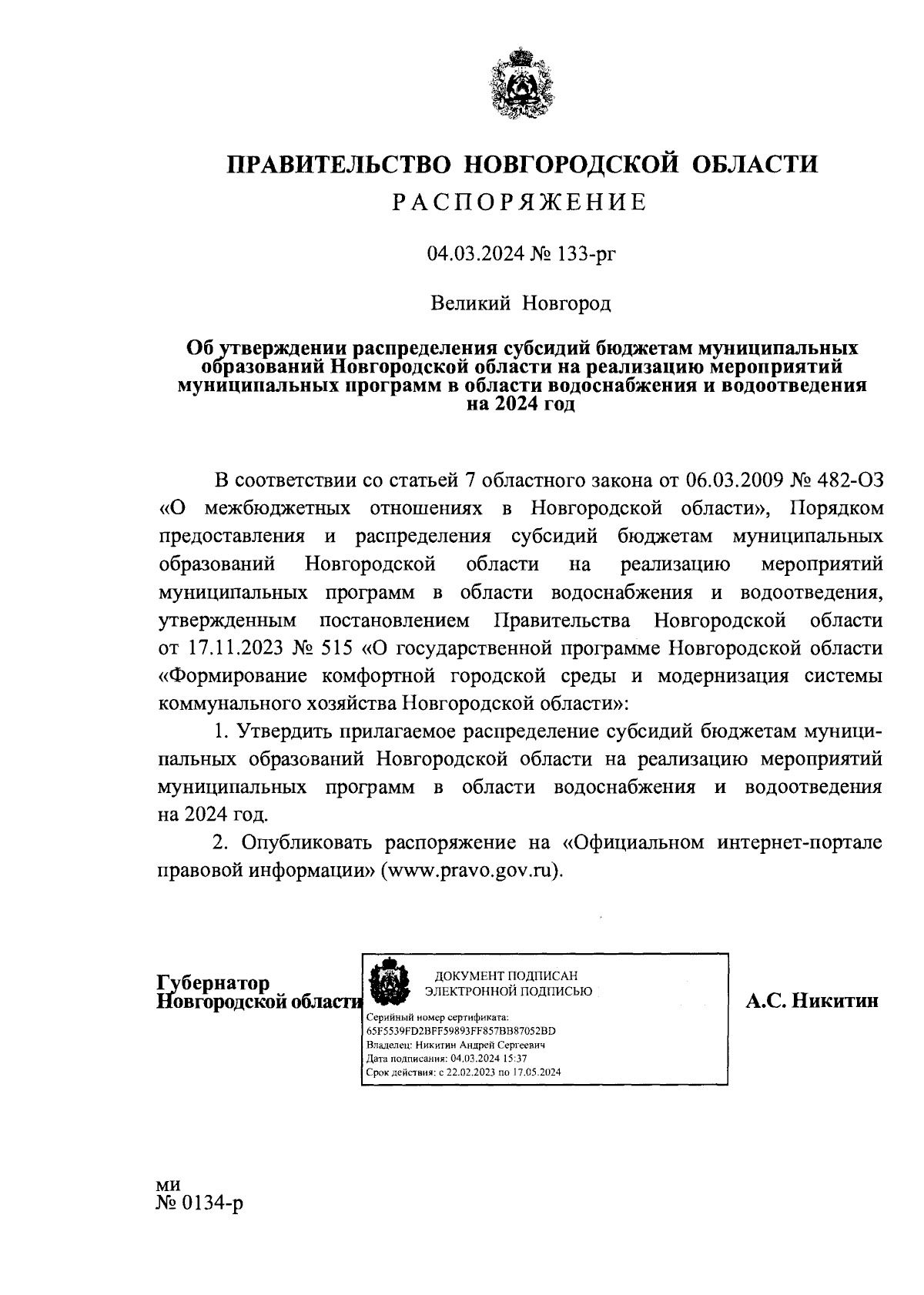 ПРАВИТЕЛЬСТВО НОВГОРОДСКОЙ ОБЛАСТИ
РАСПОРЯЖЕНИЕ

04.03.2024 № 133-рг

Великий Новгород

Об утверждении распределения субсидий бюджетам муниципальных образований Новгородской области на реализацию мероприятий муниципальных программ в области водоснабжения и водоотведения на 2024 год

В соответствии со статьей 7 областного закона от 06.03.2009 № 482-ОЗ «О межбюджетных отношениях в Новгородской области», Порядком предоставления и распределения субсидий бюджетам муниципальных образований Новгородской области на реализацию мероприятий муниципальных программ в области водоснабжения и водоотведения, утвержденным постановлением Правительства Новгородской области от 17.11.2023 № 515 «О государственной программе Новгородской области «Формирование комфортной городской среды и модернизация системы коммунального хозяйства Новгородской области»:

1. Утвердить прилагаемое распределение субсидий бюджетам муниципальных образований Новгородской области на реализацию мероприятий муниципальных программ в области водоснабжения и водоотведения на 2024 год.

2. Опубликовать распоряжение на «Официальном интернет-портале правовой информации» (www.pravo.gov.ru).

Губернатор
Новгородской области

ДОКУМЕНТ ПОДПИСАН
ЭЛЕКТРОННОЙ ПОДПИСЬЮ
Серийный номер сертификата:
65F5539FD2BFF59893FF857BB87052BD
Владелец: Никитин Андрей Сергеевич
Дата подписания: 04.03.2024 15:37
Срок действия: с 22.02.2023 по 17.05.2024

А.С. Никитин

ми
№ 0134-р